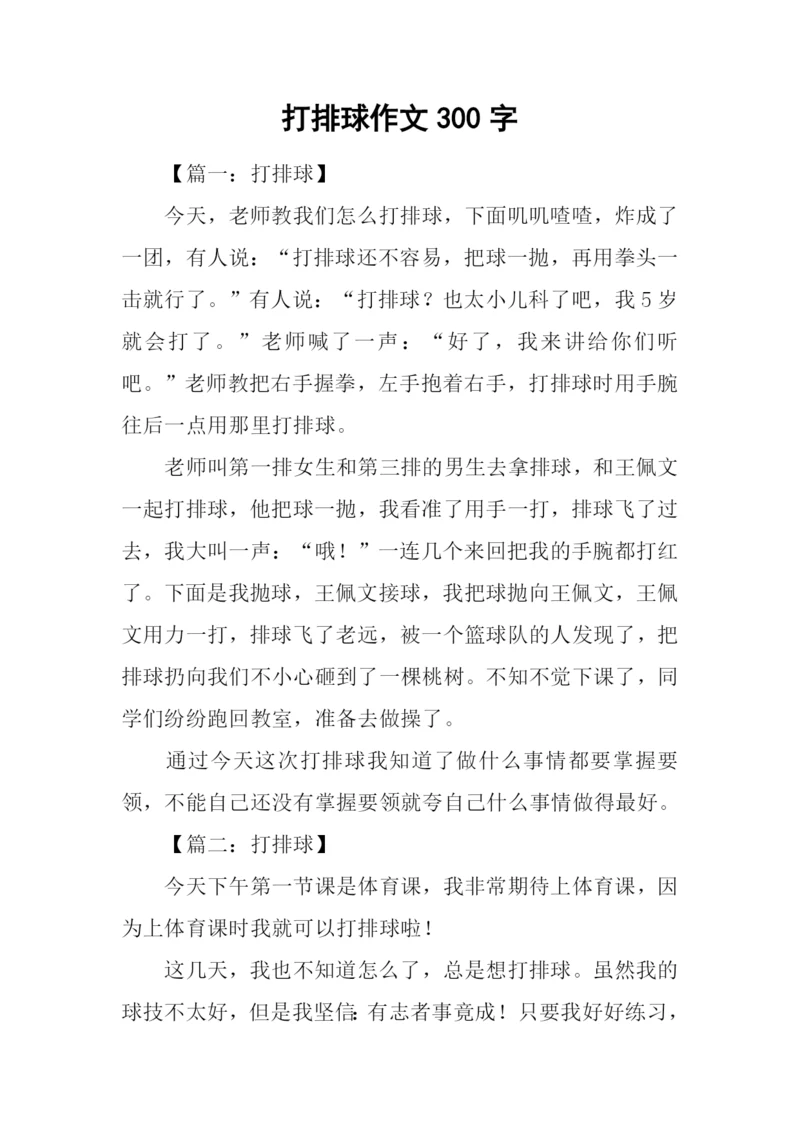 打排球作文 300 字

【篇一：打排球】

今天，老师教我们怎么打排球，下面叽叽喳喳，炸成了一团，有人说：“打排球还不容易，把球一抛，再用拳头一击就行了。”有人说：“打排球？也太小儿科了吧，我 5 岁就会打了。”老师喊了一声：“好了，我来讲给你们听吧。”老师教把右手握拳，左手抱着右手，打排球时用手腕往后一点用那里打排球。

老师叫第一排女生和第三排的男生去拿排球，和王佩文一起打排球，他把球一抛，我看准了用手一打，排球飞了过去，我大叫一声：“哦！”一连几个来回把我的手腕都打红了。下面是我抛球，王佩文接球，我把球抛向王佩文，王佩文用力一打，排球飞了老远，被一个篮球队的人发现了，把排球扔向我们不小心砸到了一棵桃树。不知不觉下课了，同学们纷纷跑回教室，准备去做操了。

通过今天这次打排球我知道了做什么事情都要掌握要领，不能自己还没有掌握要领就夸自己什么事情做得最好。

【篇二：打排球】

今天下午第一节课是体育课，我非常期待上体育课，因为上体育课时我就可以打排球啦！

这几天，我也不知道怎么了，总是想打排球。虽然我的球技不太好，但是我坚信：有志者事竟成！只要我好好练习，